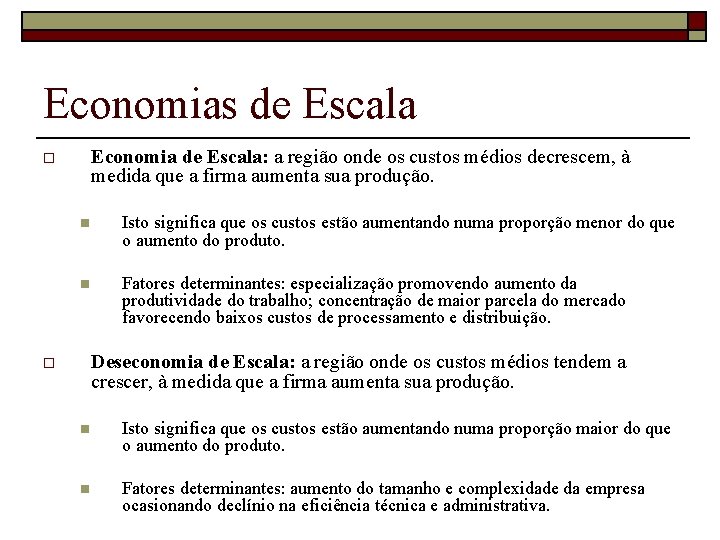 Economias de Escala

Economia de Escala: a região onde os custos médios decrescem, à medida que a firma aumenta sua produção.

Isto significa que os custos estão aumentando numa proporção menor do que o aumento do produto.

Fatores determinantes: especialização promovendo aumento da produtividade do trabalho; concentração de maior parcela do mercado favorecendo baixos custos de processamento e distribuição.

Deseconomia de Escala: a região onde os custos médios tendem a crescer, à medida que a firma aumenta sua produção.

Isto significa que os custos estão aumentando numa proporção maior do que o aumento do produto.

Fatores determinantes: aumento do tamanho e complexidade da empresa ocasionando declínio na eficiência técnica e administrativa.